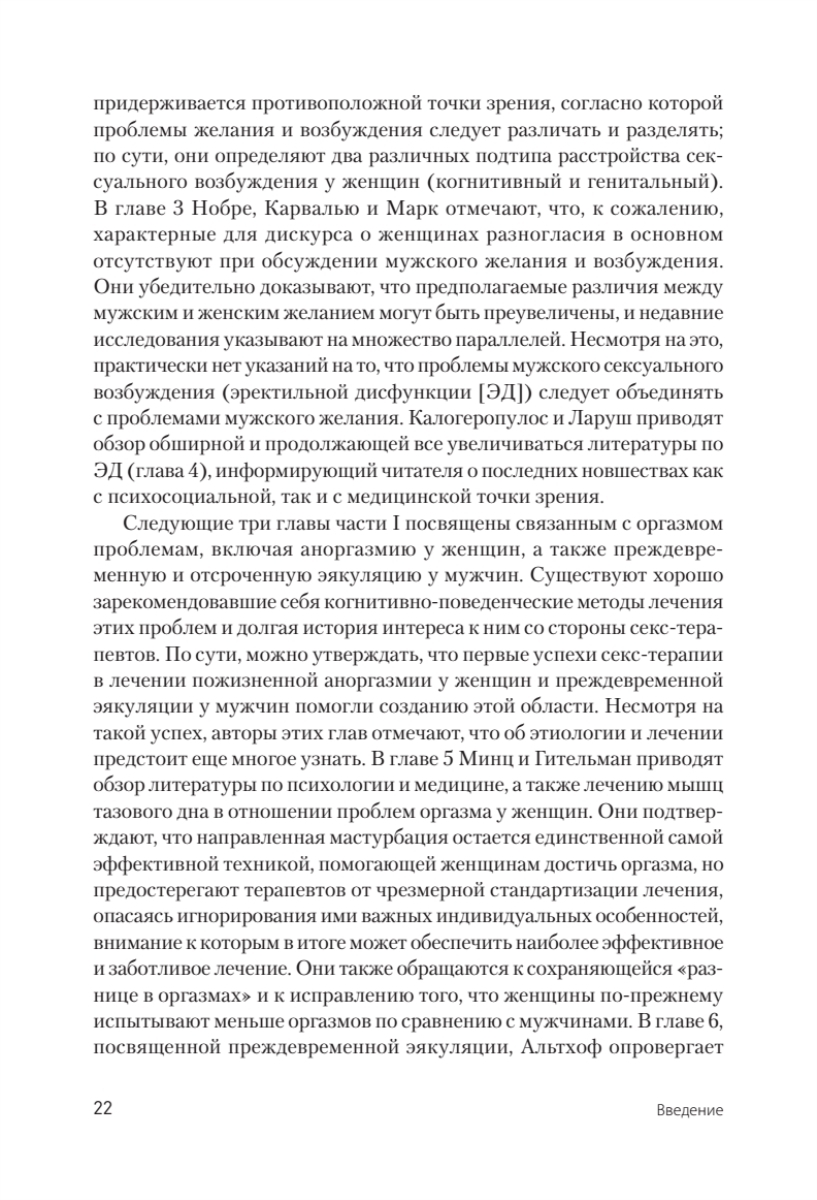 придерживается противоположной точки зрения, согласно которой проблемы желания и возбуждения следует различать и разделять; по сути, они определяют два различных подтипа расстройства сексуального возбуждения у женщин (когнитивный и генитальный). В главе 3 Нобре, Карвалью и Марк отмечают, что, к сожалению, характерные для дискурса о женщинах разногласия в основном отсутствуют при обсуждении мужского желания и возбуждения. Они убедительно доказывают, что предполагаемые различия между мужским и женским желанием могут быть преувеличены, и недавние исследования указывают на множество параллелей. Несмотря на это, практически нет указаний на то, что проблемы мужского сексуального возбуждения (эректильной дисфункции [ЭД]) следует объединять с проблемами мужского желания. Калогеропулос и Ларуш приводят обзор обширной и продолжающей все увеличиваться литературы по ЭД (глава 4), информирующий читателя о последних новшествах как с психосоциальной, так и с медицинской точки зрения.

Следующие три главы части I посвящены связанным с оргазмом проблемам, включая аноргазмию у женщин, а также преждевременную и отсроченную эякуляцию у мужчин. Существуют хорошо зарекомендовавшие себя когнитивно-поведенческие методы лечения этих проблем и долгая история интереса к ним со стороны секс-терапевтов. По сути, можно утверждать, что первые успехи секс-терапии в лечении пожизненной аноргазмии у женщин и преждевременной эякуляции у мужчин помогли созданию этой области. Несмотря на такой успех, авторы этих глав отмечают, что об этиологии и лечении предстоит еще многое узнать. В главе 5 Минц и Гительман приводят обзор литературы по психологии и медицине, а также лечению мышц тазового дна в отношении проблем оргазма у женщин. Они подтверждают, что направленная мастурбация остается единственной самой эффективной техникой, помогающей женщинам достичь оргазма, но предостерегают терапевтов от чрезмерной стандартизации лечения, опасаясь игнорирования ими важных индивидуальных особенностей, внимание к которым в итоге может обеспечить наиболее эффективное и заботливое лечение. Они также обращаются к сохраняющейся «разнице в оргазмах» и к исправлению того, что женщины по-прежнему испытывают меньше оргазмов по сравнению с мужчинами. В главе 6, посвященной преждевременной эякуляции, Альтхоф опровергает

22 Введение